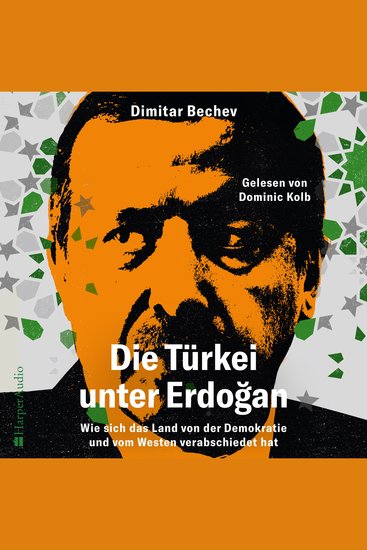 Dimitar Bechev

Gelesen von
Dominic Kolb

Die Türkei
unter Erdoğan

Wie sich das Land von der Demokratie
und vom Westen verabschiedet hat

HarperAudio